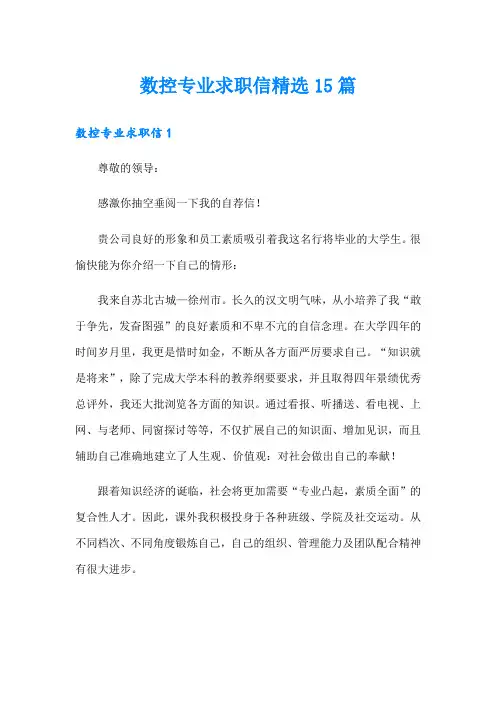 数控专业求职信精选15篇

数控专业求职信1

尊敬的领导：

感激你抽空垂阅一下我的自荐信！

贵公司良好的形象和员工素质吸引着我这名行将毕业的大学生。很愉快能为你介绍一下自己的情形：

我来自苏北古城—徐州市。长久的汉文明气味，从小培养了我“敢于争先，发奋图强”的良好素质和不卑不亢的自信念理。在大学四年的时间岁月里，我更是惜时如金，不断从各方面严厉要求自己。“知识就是将来”，除了完成大学本科的教养纲要要求，并且取得四年景绩优秀总评外，我还大批浏览各方面的知识。通过看报、听播送、看电视、上网、与老师、同窗探讨等等，不仅扩展自己的知识面、增加见识，而且辅助自己准确地建立了人生观、价值观：对社会做出自己的奉献！

跟着知识经济的诞临，社会将更加需要“专业凸起，素质全面”的复合性人才。因此，课外我积极投身于各种班级、学院及社交运动。从不同档次、不同角度锻炼自己，自己的组织、管理能力及团队配合精神有很大进步。